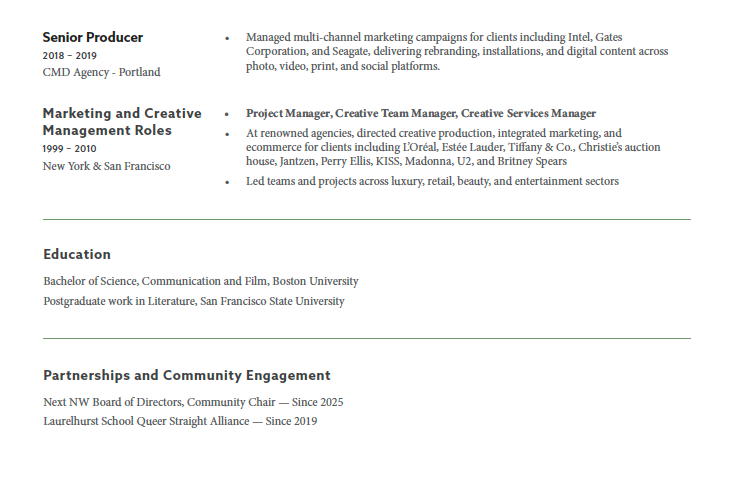 Senior Producer
2018 – 2019
CMD Agency - Portland

• Managed multi-channel marketing campaigns for clients including Intel, Gates Corporation, and Seagate, delivering rebranding, installations, and digital content across photo, video, print, and social platforms.

Marketing and Creative Management Roles
1999 – 2010
New York & San Francisco

• Project Manager, Creative Team Manager, Creative Services Manager
• At renowned agencies, directed creative production, integrated marketing, and ecommerce for clients including L'Oréal, Estée Lauder, Tiffany & Co., Christie's auction house, Jantzen, Perry Ellis, KISS, Madonna, U2, and Britney Spears
• Led teams and projects across luxury, retail, beauty, and entertainment sectors

Education

Bachelor of Science, Communication and Film, Boston University
Postgraduate work in Literature, San Francisco State University

Partnerships and Community Engagement

Next NW Board of Directors, Community Chair — Since 2025
Laurelhurst School Queer Straight Alliance — Since 2019